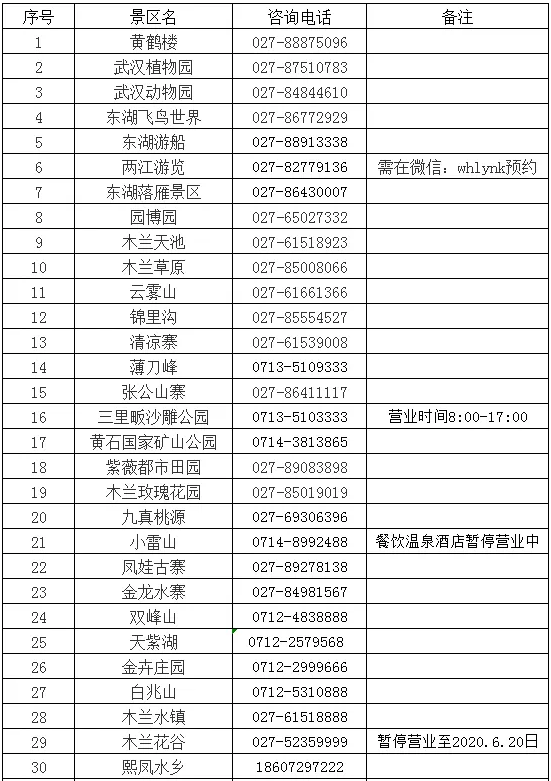 | 序号 | 景区名 | 咨询电话 | 备注 |
|---|---|---|---|
| 1 | 黄鹤楼 | 027-88875096 | |
| 2 | 武汉植物园 | 027-87510783 | |
| 3 | 武汉动物园 | 027-84844610 | |
| 4 | 东湖飞鸟世界 | 027-86772929 | |
| 5 | 东湖游船 | 027-88913338 | |
| 6 | 两江游览 | 027-82779136 | 需在微信：whlynk预约 |
| 7 | 东湖落雁景区 | 027-86430007 | |
| 8 | 园博园 | 027-65027332 | |
| 9 | 木兰天池 | 027-61518923 | |
| 10 | 木兰草原 | 027-85008066 | |
| 11 | 云雾山 | 027-61661366 | |
| 12 | 锦里沟 | 027-85554527 | |
| 13 | 清凉寨 | 027-61539008 | |
| 14 | 薄刀峰 | 0713-5109333 | |
| 15 | 张公山寨 | 027-86411117 | |
| 16 | 三里畈沙雕公园 | 0713-5103333 | 营业时间8:00-17:00 |
| 17 | 黄石国家矿山公园 | 0714-3813865 | |
| 18 | 紫薇都市田园 | 027-89083898 | |
| 19 | 木兰玫瑰花园 | 027-85019019 | |
| 20 | 九真桃源 | 027-69306396 | |
| 21 | 小雷山 | 0714-8992488 | 餐饮温泉酒店暂停营业中 |
| 22 | 凤娃古寨 | 027-89278138 | |
| 23 | 金龙水寨 | 027-84981567 | |
| 24 | 双峰山 | 0712-4838888 | |
| 25 | 天紫湖 | 0712-2579568 | |
| 26 | 金卉庄园 | 0712-2999666 | |
| 27 | 白兆山 | 0712-5310888 | |
| 28 | 木兰水镇 | 027-61518888 | |
| 29 | 木兰花谷 | 027-52359999 | 暂停营业至2020.6.20日 |
| 30 | 熙凤水乡 | 18607297222 | |